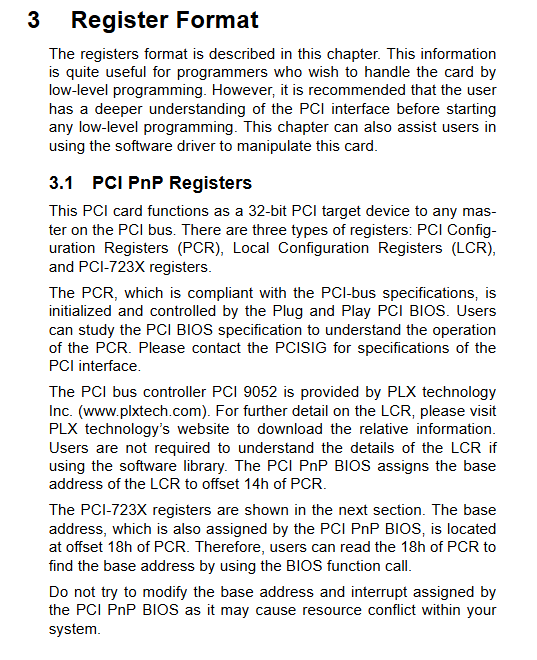 3 Register Format

The registers format is described in this chapter. This information is quite useful for programmers who wish to handle the card by low-level programming. However, it is recommended that the user has a deeper understanding of the PCI interface before starting any low-level programming. This chapter can also assist users in using the software driver to manipulate this card.

3.1 PCI PnP Registers

This PCI card functions as a 32-bit PCI target device to any master on the PCI bus. There are three types of registers: PCI Configuration Registers (PCR), Local Configuration Registers (LCR), and PCI-723X registers.

The PCR, which is compliant with the PCI-bus specifications, is initialized and controlled by the Plug and Play PCI BIOS. Users can study the PCI BIOS specification to understand the operation of the PCR. Please contact the PCISIG for specifications of the PCI interface.

The PCI bus controller PCI 9052 is provided by PLX technology Inc. (www.plxtech.com). For further detail on the LCR, please visit PLX technology's website to download the relative information. Users are not required to understand the details of the LCR if using the software library. The PCI PnP BIOS assigns the base address of the LCR to offset 14h of PCR.

The PCI-723X registers are shown in the next section. The base address, which is also assigned by the PCI PnP BIOS, is located at offset 18h of PCR. Therefore, users can read the 18h of PCR to find the base address by using the BIOS function call.

Do not try to modify the base address and interrupt assigned by the PCI PnP BIOS as it may cause resource conflict within your system.